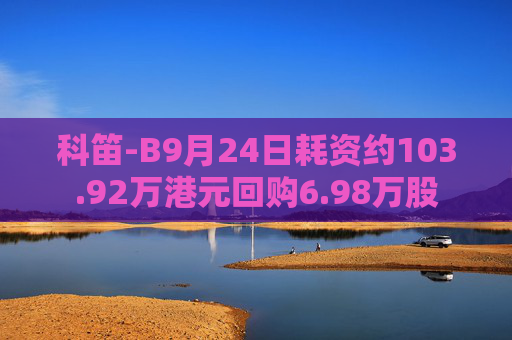 科笛-B9月24日耗资约103.92万港元回购6.98万股